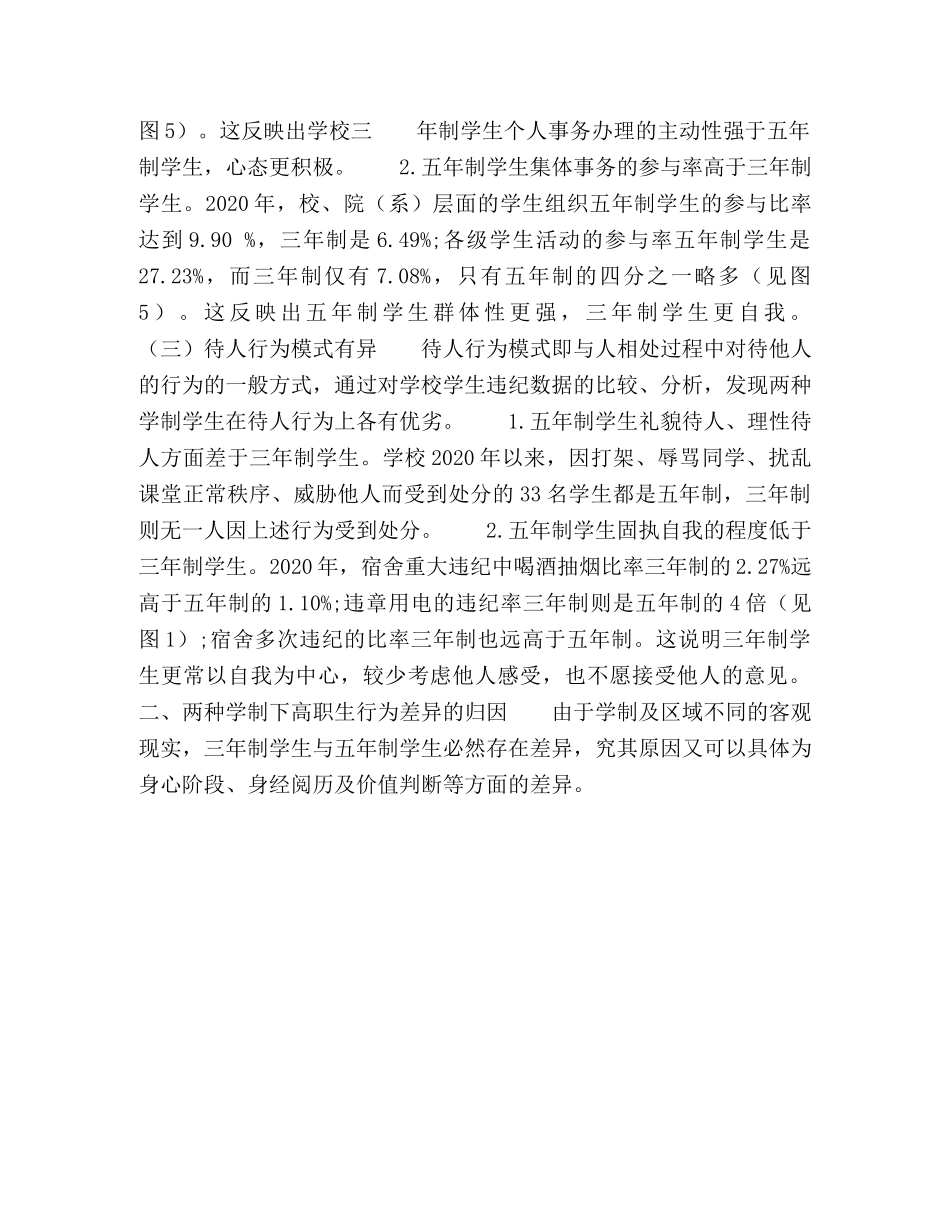 图5）。这反映出学校三　　年制学生个人事务办理的主动性强于五年制学生，心态更积极。　　2.五年制学生集体事务的参与率高于三年制学生。2020年，校、院（系）层面的学生组织五年制学生的参与比率达到9.90 %，三年制是6.49%;各级学生活动的参与率五年制学生是27.23%，而三年制仅有7.08%，只有五年制的四分之一略多（见图5）。这反映出五年制学生群体性更强，三年制学生更自我。（三）待人行为模式有异　　待人行为模式即与人相处过程中对待他人的行为的一般方式，通过对学校学生违纪数据的比较、分析，发现两种学制学生在待人行为上各有优劣。　　1.五年制学生礼貌待人、理性待人方面差于三年制学生。学校2020年以来，因打架、辱骂同学、扰乱课堂正常秩序、威胁他人而受到处分的33名学生都是五年制，三年制则无一人因上述行为受到处分。　　2.五年制学生固执自我的程度低于三年制学生。2020年，宿舍重大违纪中喝酒抽烟比率三年制的2.27%远高于五年制的1.10%;违章用电的违纪率三年制则是五年制的4倍（见图1）;宿舍多次违纪的比率三年制也远高于五年制。这说明三年制学生更常以自我为中心，较少考虑他人感受，也不愿接受他人的意见。二、两种学制下高职生行为差异的归因　　由于学制及区域不同的客观现实，三年制学生与五年制学生必然存在差异，究其原因又可以具体为身心阶段、身经阅历及价值判断等方面的差异。